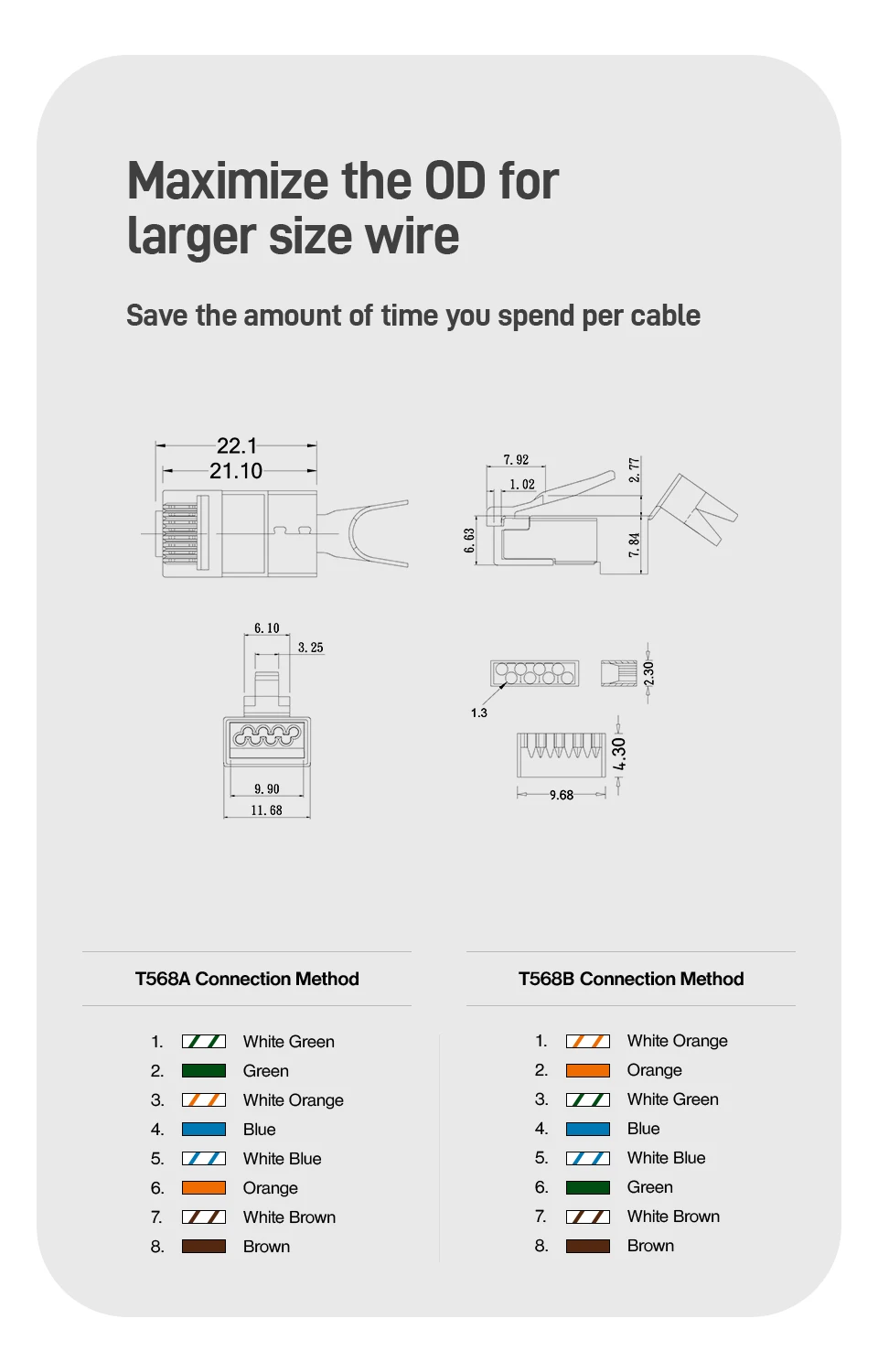 Maximize the OD for larger size wire

Save the amount of time you spend per cable

22.1
21.10

7.92
1.02
2.77
6.63
7.84

6.10
3.25
9.90
11.68

1.3
2.30
4.30
9.68

T568A Connection Method

1. White Green
2. Green
3. White Orange
4. Blue
5. White Blue
6. Orange
7. White Brown
8. Brown

T568B Connection Method

1. White Orange
2. Orange
3. White Green
4. Blue
5. White Blue
6. Green
7. White Brown
8. Brown